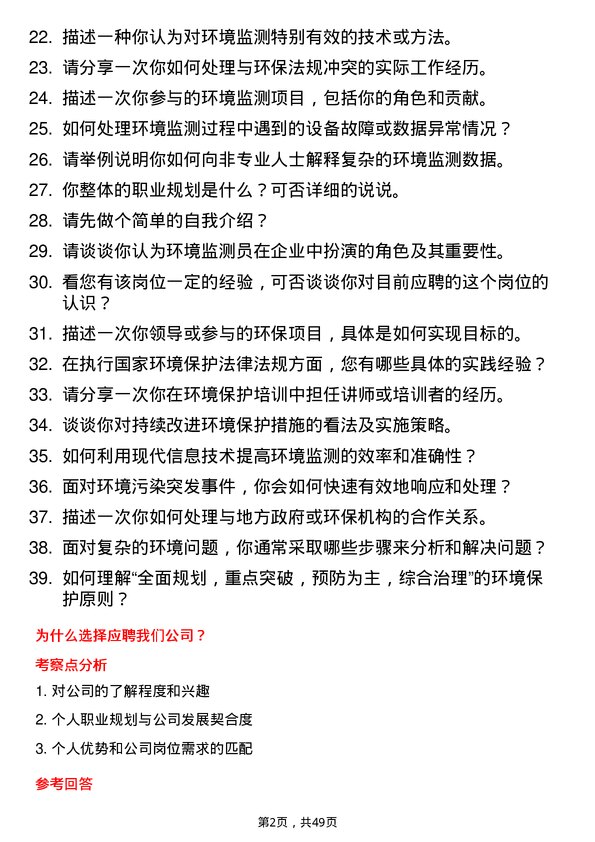 22. 描述一种你认为对环境监测特别有效的技术或方法。

23. 请分享一次你如何处理与环保法规冲突的实际工作经历。

24. 描述一次你参与的环境监测项目，包括你的角色和贡献。

25. 如何处理环境监测过程中遇到的设备故障或数据异常情况？

26. 请举例说明你如何向非专业人士解释复杂的环境监测数据。

27. 你整体的职业规划是什么？可否详细的说说。

28. 请先做个简单的自我介绍？

29. 请谈谈你认为环境监测员在企业中扮演的角色及其重要性。

30. 看您有该岗位一定的经验，可否谈谈你对目前应聘的这个岗位的认识？

31. 描述一次你领导或参与的环保项目，具体是如何实现目标的。

32. 在执行国家环境保护法律法规方面，您有哪些具体的实践经验？

33. 请分享一次你在环境保护培训中担任讲师或培训者的经历。

34. 谈谈你对持续改进环境保护措施的看法及实施策略。

35. 如何利用现代信息技术提高环境监测的效率和准确性？

36. 面对环境污染突发事件，你会如何快速有效地响应和处理？

37. 描述一次你如何处理与地方政府或环保机构的合作关系。

38. 面对复杂的环境问题，你通常采取哪些步骤来分析和解决问题？

39. 如何理解“全面规划，重点突破，预防为主，综合治理”的环境保护原则？

为什么选择应聘我们公司？

考察点分析

1. 对公司的了解程度和兴趣

2. 个人职业规划与公司发展契合度

3. 个人优势和公司岗位需求的匹配

参考回答

第2页，共49页